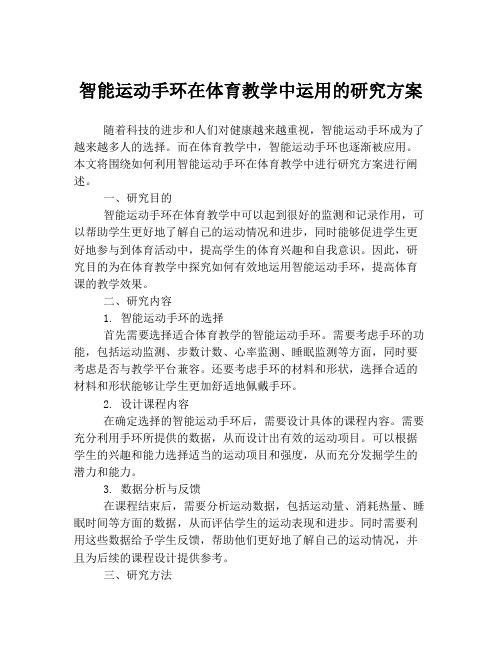 智能运动手环在体育教学中运用的研究方案

随着科技的进步和人们对健康越来越重视，智能运动手环成为了越来越多人的选择。而在体育教学中，智能运动手环也逐渐被应用。本文将围绕如何利用智能运动手环在体育教学中进行研究方案进行阐述。

一、研究目的

智能运动手环在体育教学中可以起到很好的监测和记录作用，可以帮助学生更好地了解自己的运动情况和进步，同时能够促进学生更好地参与到体育活动中，提高学生的体育兴趣和自我意识。因此，研究目的为在体育教学中探究如何有效地运用智能运动手环，提高体育课的教学效果。

二、研究内容

1. 智能运动手环的选择

首先需要选择适合体育教学的智能运动手环。需要考虑手环的功能，包括运动监测、步数计数、心率监测、睡眠监测等方面，同时要考虑是否与教学平台兼容。还要考虑手环的材料和形状，选择合适的材料和形状能够让学生更加舒适地佩戴手环。

2. 设计课程内容

在确定选择的智能运动手环后，需要设计具体的课程内容。需要充分利用手环所提供的数据，从而设计出有效的运动项目。可以根据学生的兴趣和能力选择适当的运动项目和强度，从而充分发掘学生的潜力和能力。

3. 数据分析与反馈

在课程结束后，需要分析运动数据，包括运动量、消耗热量、睡眠时间等方面的数据，从而评估学生的运动表现和进步。同时需要利用这些数据给予学生反馈，帮助他们更好地了解自己的运动情况，并且为后续的课程设计提供参考。

三、研究方法